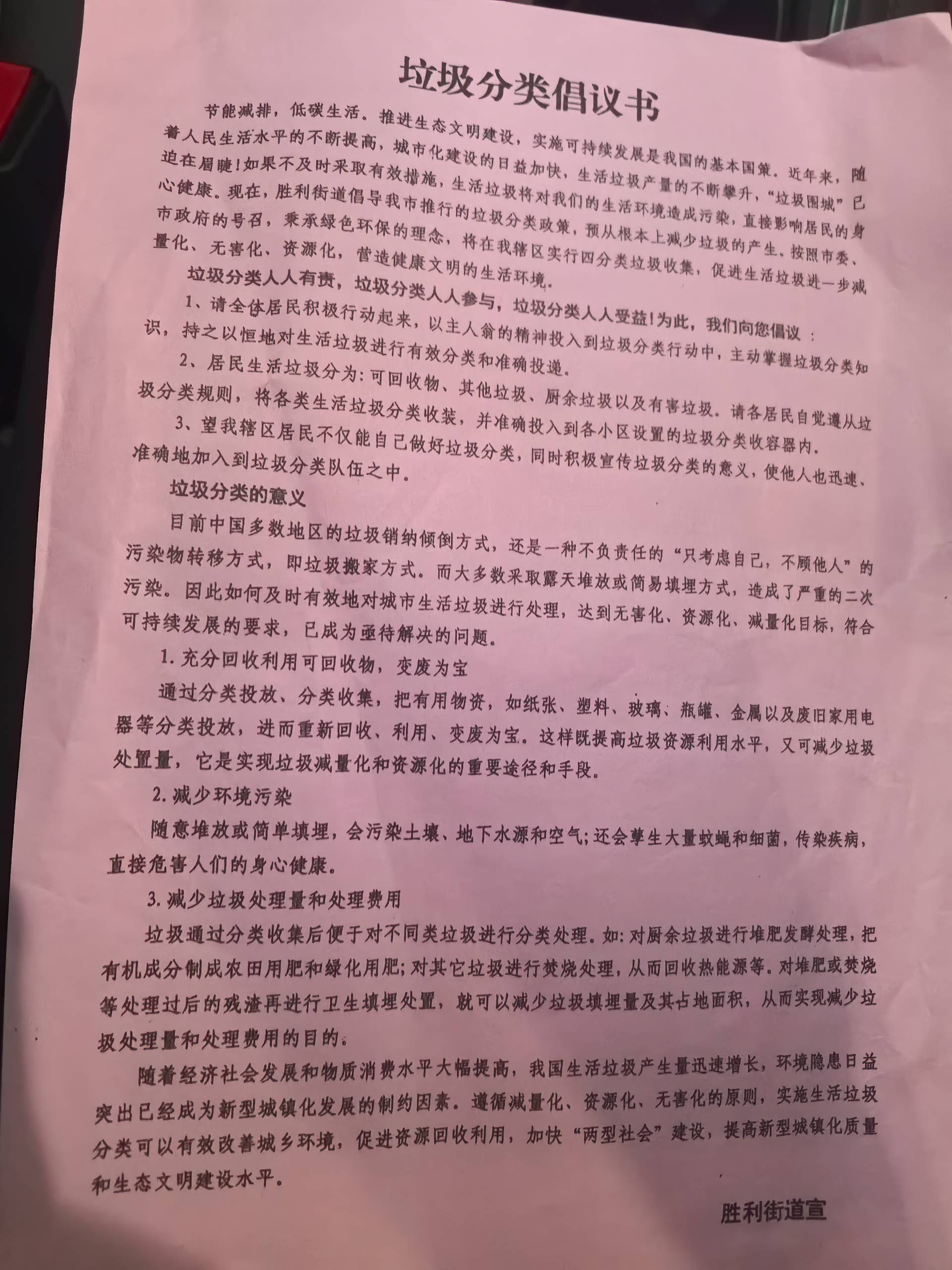 垃圾分类倡议书

节能减排，低碳生活。推进生态文明建设，实施可持续发展是我国的基本国策。近年来，随着人民生活水平的不断提高，城市化建设的日益加快，生活垃圾产量的不断攀升，“垃圾围城”已迫在眉睫！如果不及时采取有效措施，生活垃圾将对我们的生活环境造成污染，直接影响居民的身心健康。现在，胜利街道倡导我市推行的垃圾分类政策，预从根本上减少垃圾的产生。按照市委、市政府的号召，秉承绿色环保的理念，将在我辖区实行四分类垃圾收集，促进生活垃圾进一步减量化、无害化、资源化，营造健康文明的生活环境。

垃圾分类人人有责，垃圾分类人人参与，垃圾分类人人受益！为此，我们向您倡议：

1、请全体居民积极行动起来，以主人翁的精神投入到垃圾分类行动中，主动掌握垃圾分类知识，持之以恒地对生活垃圾进行有效分类和准确投递。

2、居民生活垃圾分为：可回收物、其他垃圾、厨余垃圾以及有害垃圾。请各居民自觉遵从垃圾分类规则，将各类生活垃圾分类收装，并准确投入到各小区设置的垃圾分类收容器内。

3、望我辖区居民不仅能自己做好垃圾分类，同时积极宣传垃圾分类的意义，使他人也迅速、准确地加入到垃圾分类队伍之中。

垃圾分类的意义

目前中国多数地区的垃圾销纳倾倒方式，还是一种不负责任的“只考虑自己，不顾他人”的污染物转移方式，即垃圾搬家方式。而大多数采取露天堆放或简易填埋方式，造成了严重的二次污染。因此如何及时有效地对城市生活垃圾进行处理，达到无害化、资源化、减量化目标，符合可持续发展的要求，已成为亟待解决的问题。

1. 充分回收利用可回收物，变废为宝

通过分类投放、分类收集，把有用物资，如纸张、塑料、玻璃、瓶罐、金属以及废旧家用电器等分类投放，进而重新回收、利用、变废为宝。这样既提高垃圾资源利用水平，又可减少垃圾处置量，它是实现垃圾减量化和资源化的重要途径和手段。

2. 减少环境污染

随意堆放或简单填埋，会污染土壤、地下水源和空气；还会孳生大量蚊蝇和细菌，传染疾病，直接危害人们的身心健康。

3. 减少垃圾处理量和处理费用

垃圾通过分类收集后便于对不同类垃圾进行分类处理。如：对厨余垃圾进行堆肥发酵处理，把有机成分制成农田用肥和绿化用肥；对其它垃圾进行焚烧处理，从而回收热能源等。对堆肥或焚烧等处理过后的残渣再进行卫生填埋处置，就可以减少垃圾填埋量及其占地面积，从而实现减少垃圾处理量和处理费用的目的。

随着经济社会发展和物质消费水平大幅提高，我国生活垃圾产生量迅速增长，环境隐患日益突出已经成为新型城镇化发展的制约因素。遵循减量化、资源化、无害化的原则，实施生活垃圾分类可以有效改善城乡环境，促进资源回收利用，加快“两型社会”建设，提高新型城镇化质量和生态文明建设水平。

胜利街道宣